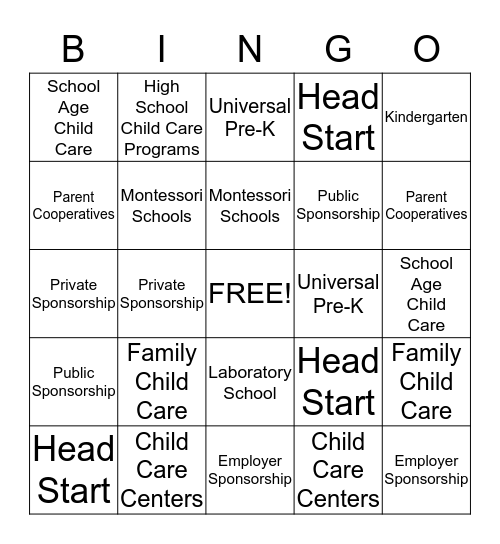 | B | I | N | G | O |
|---|---|---|---|---|
| School Age Child Care | High School Child Care Programs | Universal Pre-K | Head Start | Kindergarten |
| Parent Cooperatives | Montessori Schools | Montessori Schools | Public Sponsorship | Parent Cooperatives |
| Private Sponsorship | Private Sponsorship | FREE! | Universal Pre-K | School Age Child Care |
| Public Sponsorship | Family Child Care | Laboratory School | Head Start | Family Child Care |
| Head Start | Child Care Centers | Employer Sponsorship | Child Care Centers | Employer Sponsorship |